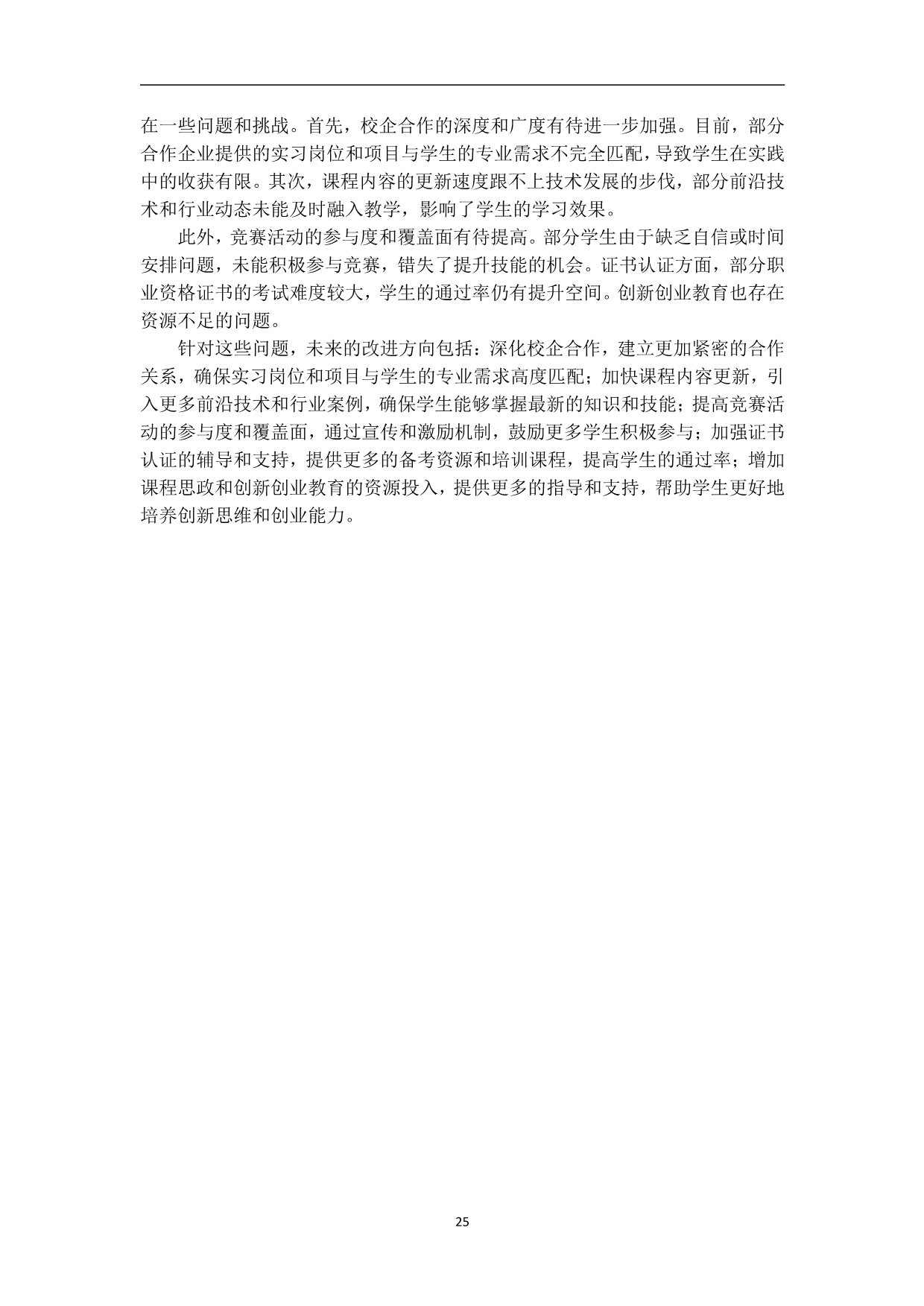 在一些问题和挑战。首先，校企合作的深度和广度有待进一步加强。目前，部分合作企业提供的实习岗位和项目与学生的专业需求不完全匹配，导致学生在实践中的收获有限。其次，课程内容的更新速度跟不上技术发展的步伐，部分前沿技术和行业动态未能及时融入教学，影响了学生的学习效果。

此外，竞赛活动的参与度和覆盖面有待提高。部分学生由于缺乏自信或时间安排问题，未能积极参与竞赛，错失了提升技能的机会。证书认证方面，部分职业资格证书的考试难度较大，学生的通过率仍有提升空间。创新创业教育也存在资源不足的问题。

针对这些问题，未来的改进方向包括：深化校企合作，建立更加紧密的合作关系，确保实习岗位和项目与学生的专业需求高度匹配；加快课程内容更新，引入更多前沿技术和行业案例，确保学生能够掌握最新的知识和技能；提高竞赛活动的参与度和覆盖面，通过宣传和激励机制，鼓励更多学生积极参与；加强证书认证的辅导和支持，提供更多的备考资源和培训课程，提高学生的通过率；增加课程思政和创新创业教育的资源投入，提供更多的指导和支持，帮助学生更好地培养创新思维和创业能力。

25